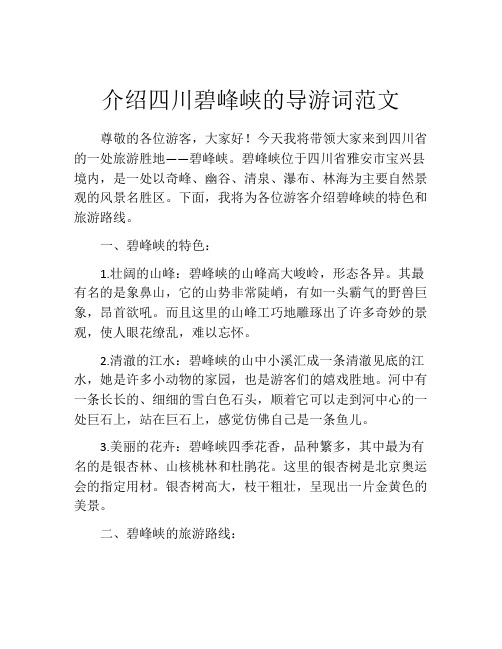 介绍四川碧峰峡的导游词范文

尊敬的各位游客，大家好！今天我将带领大家来到四川省的一处旅游胜地——碧峰峡。碧峰峡位于四川省雅安市宝兴县境内，是一处以奇峰、幽谷、清泉、瀑布、林海为主要自然景观的风景名胜区。下面，我将为各位游客介绍碧峰峡的特色和旅游路线。

一、碧峰峡的特色：

1.壮阔的山峰：碧峰峡的山峰高大峻岭，形态各异。其最有名的是象鼻山，它的山势非常陡峭，有如一头霸气的野兽巨象，昂首欲吼。而且这里的山峰工巧地雕琢出了许多奇妙的景观，使人眼花缭乱，难以忘怀。

2.清澈的江水：碧峰峡的山中小溪汇成一条清澈见底的江水，她是许多小动物的家园，也是游客们的嬉戏胜地。河中有一条长长的、细细的雪白色石头，顺着它可以走到河中心的一处巨石上，站在巨石上，感觉仿佛自己是一条鱼儿。

3.美丽的花卉：碧峰峡四季花香，品种繁多，其中最为有名的是银杏林、山核桃林和杜鹃花。这里的银杏树是北京奥运会的指定用材。银杏树高大，枝干粗壮，呈现出一片金黄色的美景。

二、碧峰峡的旅游路线：